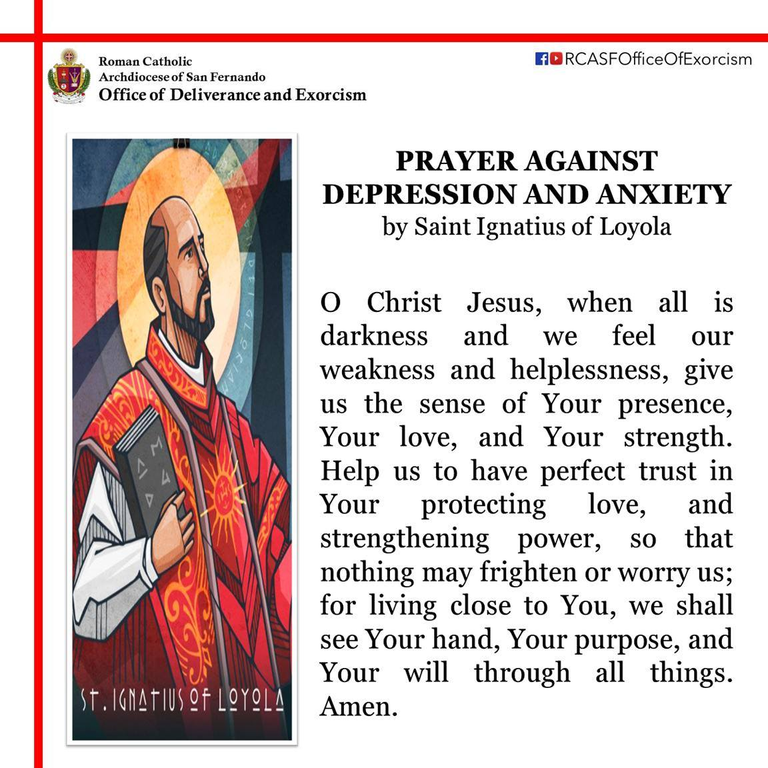 Roman Catholic
Archdiocese of San Fernando
Office of Deliverance and Exorcism

RCASFOfficeOfExorcism

ST. IGNATIUS OF LOYOLA

PRAYER AGAINST DEPRESSION AND ANXIETY
by Saint Ignatius of Loyola

O Christ Jesus, when all is darkness and we feel our weakness and helplessness, give us the sense of Your presence, Your love, and Your strength. Help us to have perfect trust in Your protecting love, and strengthening power, so that nothing may frighten or worry us; for living close to You, we shall see Your hand, Your purpose, and Your will through all things. Amen.